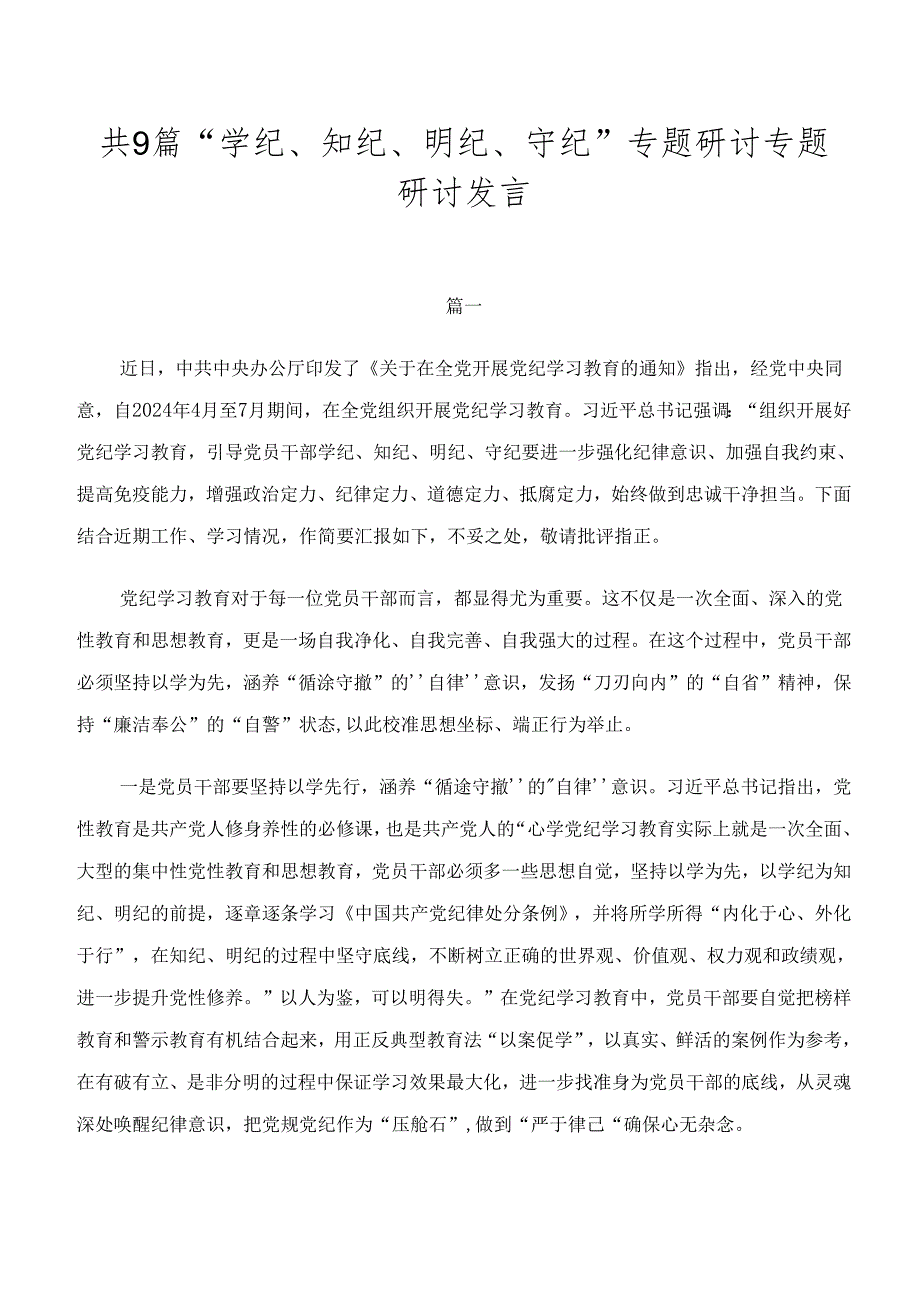 共9篇“学纪、知纪、明纪、守纪”专题研讨专题研讨发言

篇一

近日，中共中央办公厅印发了《关于在全党开展党纪学习教育的通知》指出，经党中央同意，自2024年4月至7月期间，在全党组织开展党纪学习教育。习近平总书记强调：“组织开展好党纪学习教育，引导党员干部学纪、知纪、明纪、守纪要进一步强化纪律意识、加强自我约束、提高免疫能力，增强政治定力、纪律定力、道德定力、抵腐定力，始终做到忠诚干净担当。下面结合近期工作、学习情况，作简要汇报如下，不妥之处，敬请批评指正。

党纪学习教育对于每一位党员干部而言，都显得尤为重要。这不仅是一次全面、深入的党性教育和思想教育，更是一场自我净化、自我完善、自我强大的过程。在这个过程中，党员干部必须坚持以学为先，涵养“循涂守撤”的''自律''意识，发扬“刀刃向内”的“自省”精神，保持“廉洁奉公”的“自警”状态，以此校准思想坐标、端正行为举止。

一是党员干部要坚持以学先行，涵养“循途守撤''的"自律''意识。习近平总书记指出，党性教育是共产党人修身养性的必修课，也是共产党人的“心学党纪学习教育实际上就是一次全面、大型的集中性党性教育和思想教育，党员干部必须多一些思想自觉，坚持以学为先，以学纪为知纪、明纪的前提，逐章逐条学习《中国共产党纪律处分条例》，并将所学所得“内化于心、外化于行”，在知纪、明纪的过程中坚守底线，不断树立正确的世界观、价值观、权力观和政绩观，进一步提升党性修养。”以人为鉴，可以明得失。”在党纪学习教育中，党员干部要自觉把榜样教育和警示教育有机结合起来，用正反典型教育法“以案促学”，以真实、鲜活的案例作为参考，在有破有立、是非分明的过程中保证学习效果最大化，进一步找准身为党员干部的底线，从灵魂深处唤醒纪律意识，把党规党纪作为“压舱石”，做到“严于律己“确保心无杂念。